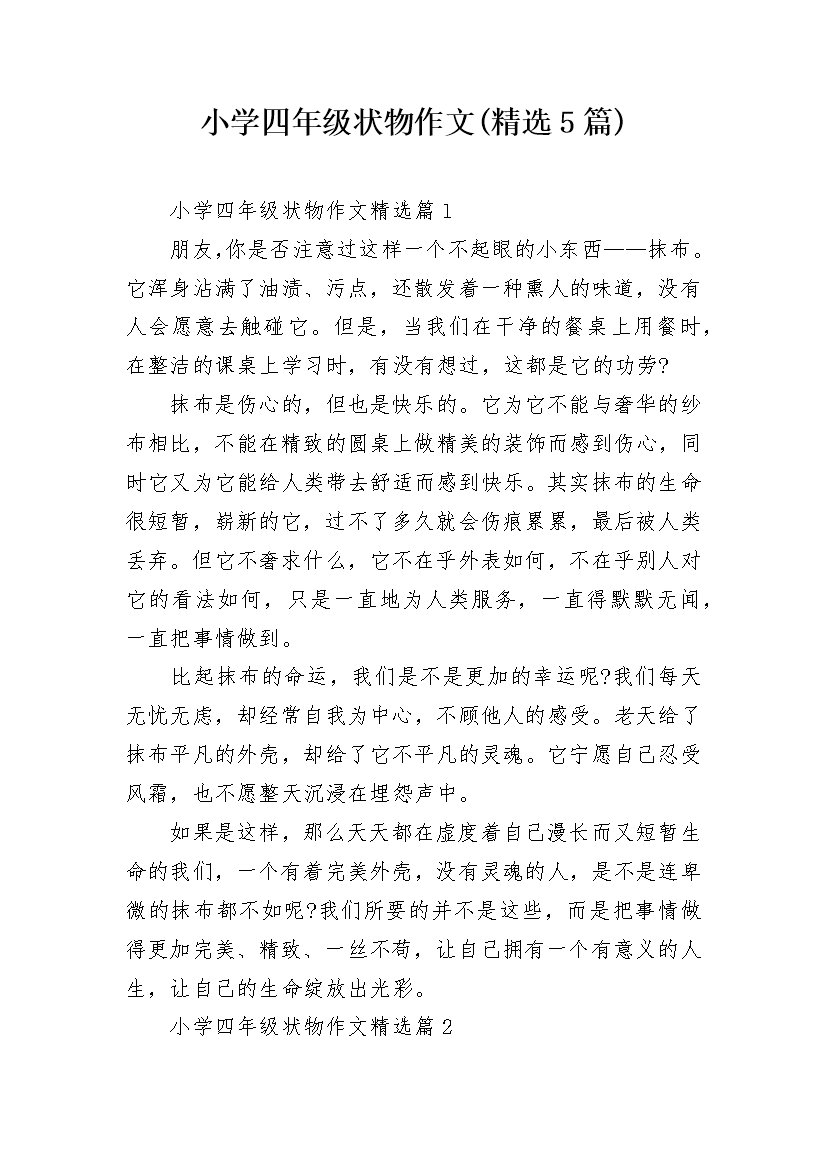 小学四年级状物作文(精选5篇)

小学四年级状物作文精选篇1

朋友,你是否注意过这样一个不起眼的小东西——抹布。它浑身沾满了油渍、污点，还散发着一种熏人的味道，没有人会愿意去触碰它。但是，当我们在干净的餐桌上用餐时，在整洁的课桌上学习时，有没有想过，这都是它的功劳?

抹布是伤心的，但也是快乐的。它为它不能与奢华的纱布相比，不能在精致的圆桌上做精美的装饰而感到伤心，同时它又为它能给人类带去舒适而感到快乐。其实抹布的生命很短暂，崭新的它，过不了多久就会伤痕累累，最后被人类丢弃。但它不奢求什么，它不在乎外表如何，不在乎别人对它的看法如何，只是一直地为人类服务，一直得默默无闻，一直把事情做到。

比起抹布的命运，我们是不是更加的幸运呢?我们每天无忧无虑，却经常自我为中心，不顾他人的感受。老天给了抹布平凡的外壳，却给了它不平凡的灵魂。它宁愿自己忍受风霜，也不愿整天沉浸在埋怨声中。

如果是这样，那么天天都在虚度着自己漫长而又短暂生命的我们，一个有着完美外壳，没有灵魂的人，是不是连卑微的抹布都不如呢?我们所要的并不是这些，而是把事情做得更加完美、精致、一丝不苟，让自己拥有一个有意义的人生，让自己的生命绽放出光彩。

小学四年级状物作文精选篇2